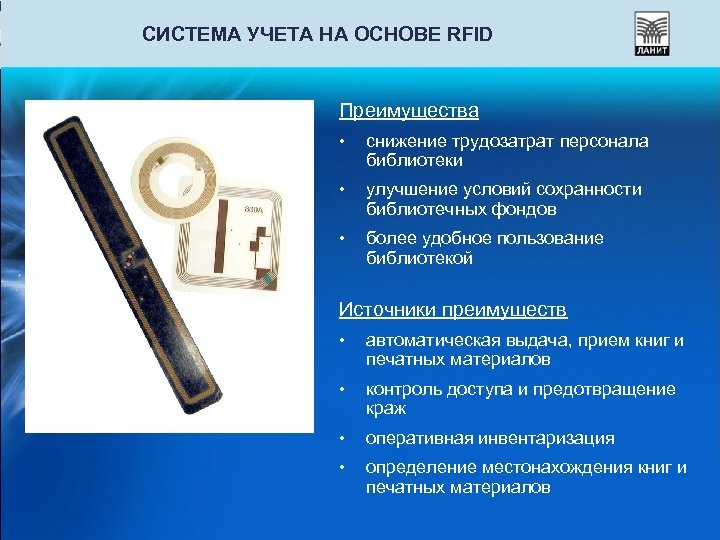 СИСТЕМА УЧЕТА НА ОСНОВЕ RFID

ЛАНИТ

Преимущества

• снижение трудозатрат персонала библиотеки
• улучшение условий сохранности библиотечных фондов
• более удобное пользование библиотекой

Источники преимуществ

• автоматическая выдача, прием книг и печатных материалов
• контроль доступа и предотвращение краж
• оперативная инвентаризация
• определение местонахождения книг и печатных материалов